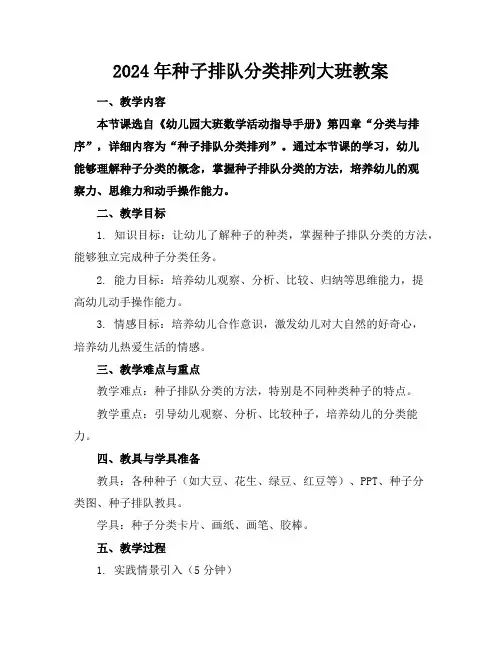 2024年种子排队分类排列大班教案

一、教学内容

本节课选自《幼儿园大班数学活动指导手册》第四章“分类与排序”，详细内容为“种子排队分类排列”。通过本节课的学习，幼儿能够理解种子分类的概念，掌握种子排队分类的方法，培养幼儿的观察力、思维力和动手操作能力。

二、教学目标

1. 知识目标：让幼儿了解种子的种类，掌握种子排队分类的方法，能够独立完成种子分类任务。

2. 能力目标：培养幼儿观察、分析、比较、归纳等思维能力，提高幼儿动手操作能力。

3. 情感目标：培养幼儿合作意识，激发幼儿对大自然的好奇心，培养幼儿热爱生活的情感。

三、教学难点与重点

教学难点：种子排队分类的方法，特别是不同种类种子的特点。

教学重点：引导幼儿观察、分析、比较种子，培养幼儿的分类能力。

四、教具与学具准备

教具：各种种子（如大豆、花生、绿豆、红豆等）、PPT、种子分类图、种子排队教具。

学具：种子分类卡片、画纸、画笔、胶棒。

五、教学过程

1. 实践情景引入（5分钟）